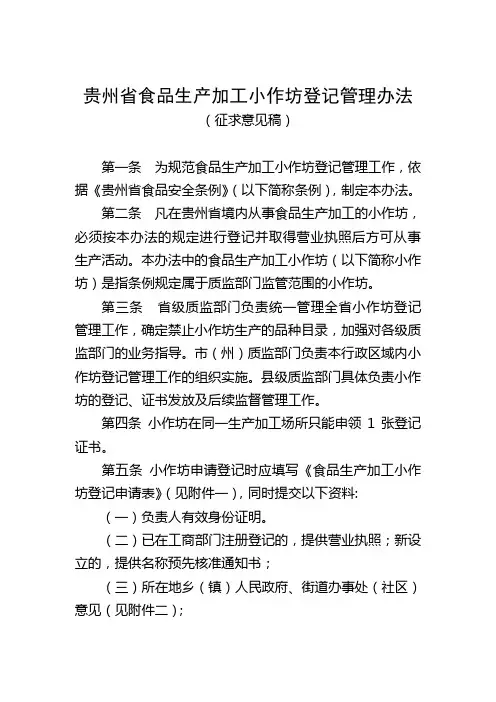 贵州省食品生产加工小作坊登记管理办法
（征求意见稿）

第一条 为规范食品生产加工小作坊登记管理工作，依据《贵州省食品安全条例》（以下简称条例），制定本办法。

第二条 凡在贵州省境内从事食品生产加工的小作坊，必须按本办法的规定进行登记并取得营业执照后方可从事生产活动。本办法中的食品生产加工小作坊（以下简称小作坊）是指条例规定属于质监部门监管范围的小作坊。

第三条 省级质监部门负责统一管理全省小作坊登记管理工作，确定禁止小作坊生产的品种目录，加强对各级质监部门的业务指导。市（州）质监部门负责本行政区域内小作坊登记管理工作的组织实施。县级质监部门具体负责小作坊的登记、证书发放及后续监督管理工作。

第四条 小作坊在同一生产加工场所只能申领 1 张登记证书。

第五条 小作坊申请登记时应填写《食品生产加工小作坊登记申请表》（见附件一），同时提交以下资料：

（一）负责人有效身份证明。

（二）已在工商部门注册登记的，提供营业执照；新设立的，提供名称预先核准通知书；

（三）所在地乡（镇）人民政府、街道办事处（社区）意见（见附件二）；